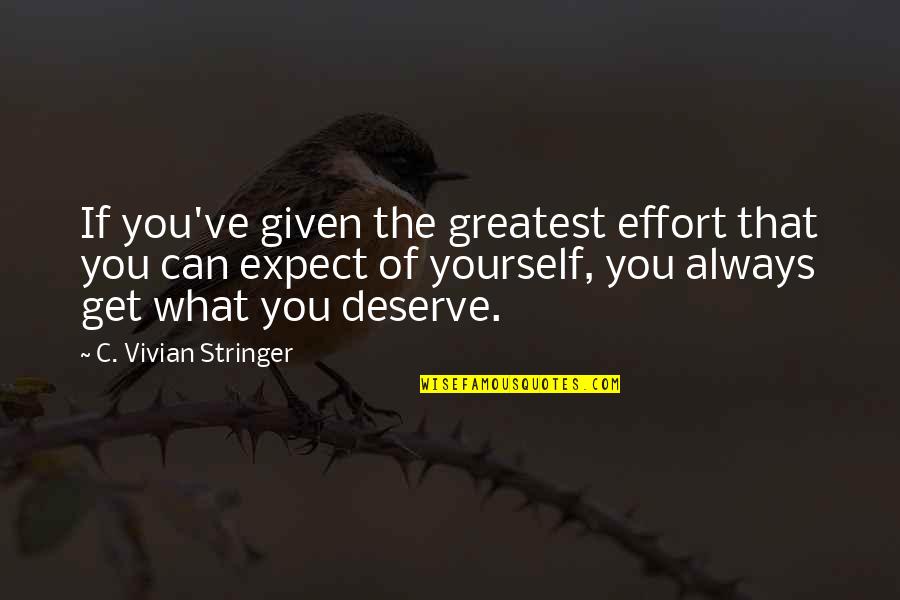 If you've given the greatest effort that you can expect of yourself, you always get what you deserve.

~ C. Vivian Stringer

WISEFAMOUSQUOTES.COM